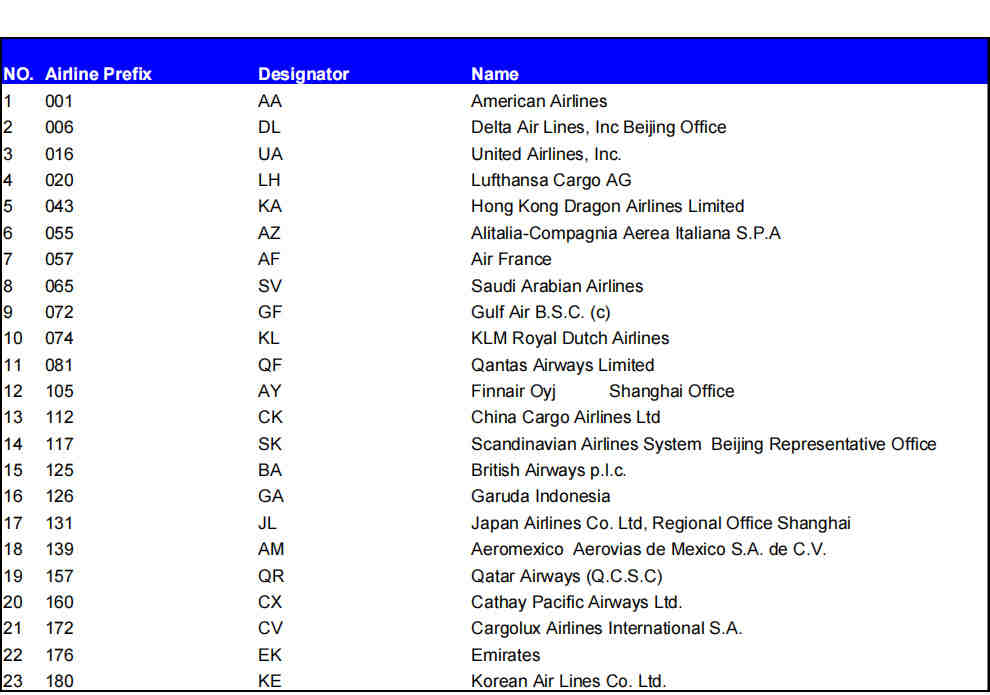 | NO. | Airline Prefix | Designator | Name |
|---|---|---|---|
| 1 | 001 | AA | American Airlines |
| 2 | 006 | DL | Delta Air Lines, Inc Beijing Office |
| 3 | 016 | UA | United Airlines, Inc. |
| 4 | 020 | LH | Lufthansa Cargo AG |
| 5 | 043 | KA | Hong Kong Dragon Airlines Limited |
| 6 | 055 | AZ | Alitalia-Compagnia Aerea Italiana S.P.A |
| 7 | 057 | AF | Air France |
| 8 | 065 | SV | Saudi Arabian Airlines |
| 9 | 072 | GF | Gulf Air B.S.C. (c) |
| 10 | 074 | KL | KLM Royal Dutch Airlines |
| 11 | 081 | QF | Qantas Airways Limited |
| 12 | 105 | AY | Finnair Oyj Shanghai Office |
| 13 | 112 | CK | China Cargo Airlines Ltd |
| 14 | 117 | SK | Scandinavian Airlines System Beijing Representative Office |
| 15 | 125 | BA | British Airways p.l.c. |
| 16 | 126 | GA | Garuda Indonesia |
| 17 | 131 | JL | Japan Airlines Co. Ltd, Regional Office Shanghai |
| 18 | 139 | AM | Aeromexico Aerovias de Mexico S.A. de C.V. |
| 19 | 157 | QR | Qatar Airways (Q.C.S.C) |
| 20 | 160 | CX | Cathay Pacific Airways Ltd. |
| 21 | 172 | CV | Cargolux Airlines International S.A. |
| 22 | 176 | EK | Emirates |
| 23 | 180 | KE | Korean Air Lines Co. Ltd. |